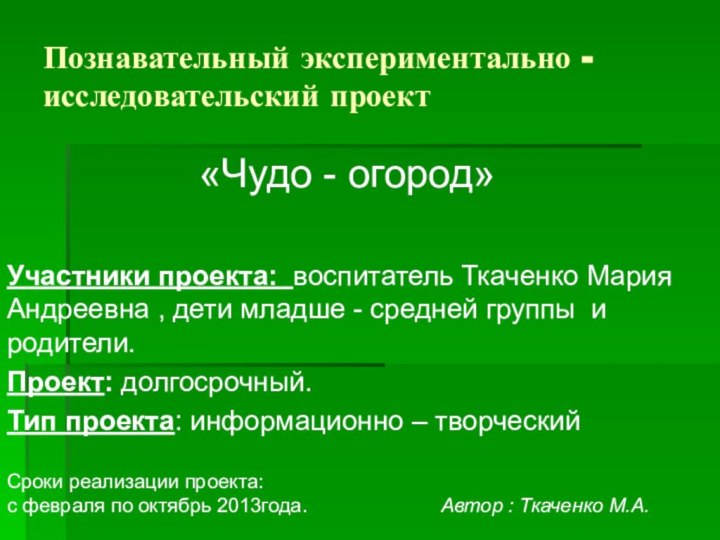 Познавательный экспериментально - исследовательский проект

«Чудо - огород»

Участники проекта: воспитатель Ткаченко Мария Андреевна , дети младше - средней группы и родители.

Проект: долгосрочный.

Тип проекта: информационно – творческий

Сроки реализации проекта:
с февраля по октябрь 2013года.

Автор : Ткаченко М.А.